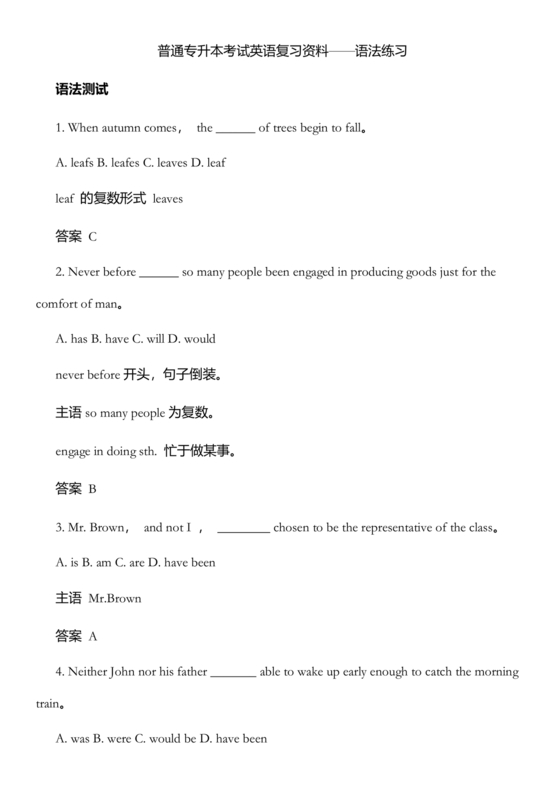 普通专升本考试英语复习资料——语法练习

语法测试

1. When autumn comes， the ______ of trees begin to fall。

A. leafs B. leafes C. leaves D. leaf

leaf 的复数形式 leaves

答案 C

2. Never before ______ so many people been engaged in producing goods just for the comfort of man。

A. has B. have C. will D. would

never before 开头，句子倒装。

主语 so many people 为复数。

engage in doing sth. 忙于做某事。

答案 B

3. Mr. Brown， and not I ， ________ chosen to be the representative of the class。

A. is B. am C. are D. have been

主语 Mr.Brown

答案 A

4. Neither John nor his father _______ able to wake up early enough to catch the morning train。

A. was B. were C. would be D. have been